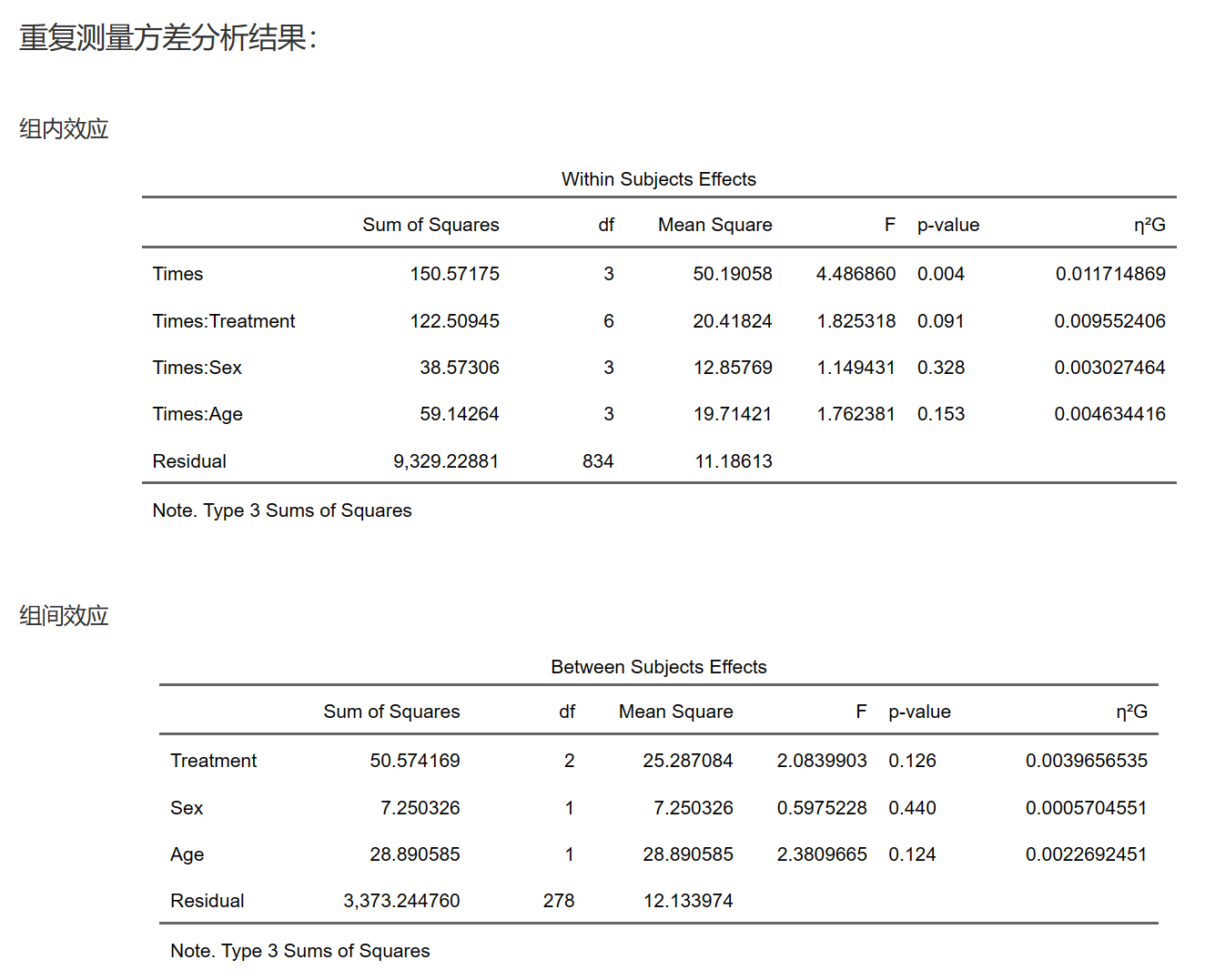 重复测量方差分析结果：

组内效应

Within Subjects Effects

| | Sum of Squares | df | Mean Square | F | p-value | η²G |
|---|---|---|---|---|---|---|
| Times | 150.57175 | 3 | 50.19058 | 4.486860 | 0.004 | 0.011714869 |
| Times:Treatment | 122.50945 | 6 | 20.41824 | 1.825318 | 0.091 | 0.009552406 |
| Times:Sex | 38.57306 | 3 | 12.85769 | 1.149431 | 0.328 | 0.003027464 |
| Times:Age | 59.14264 | 3 | 19.71421 | 1.762381 | 0.153 | 0.004634416 |
| Residual | 9,329.22881 | 834 | 11.18613 | | | |

Note. Type 3 Sums of Squares

组间效应

Between Subjects Effects

| | Sum of Squares | df | Mean Square | F | p-value | η²G |
|---|---|---|---|---|---|---|
| Treatment | 50.574169 | 2 | 25.287084 | 2.0839903 | 0.126 | 0.0039656535 |
| Sex | 7.250326 | 1 | 7.250326 | 0.5975228 | 0.440 | 0.0005704551 |
| Age | 28.890585 | 1 | 28.890585 | 2.3809665 | 0.124 | 0.0022692451 |
| Residual | 3,373.244760 | 278 | 12.133974 | | | |

Note. Type 3 Sums of Squares